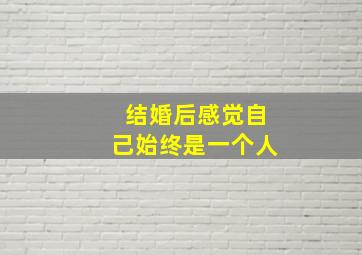 结婚后感觉自己始终是一个人